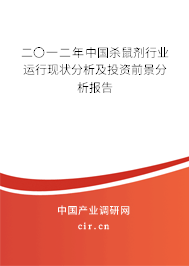 二〇一二年中国杀鼠剂行业运行现状分析及投资前景分析报告

中国产业调研网

cir.cn